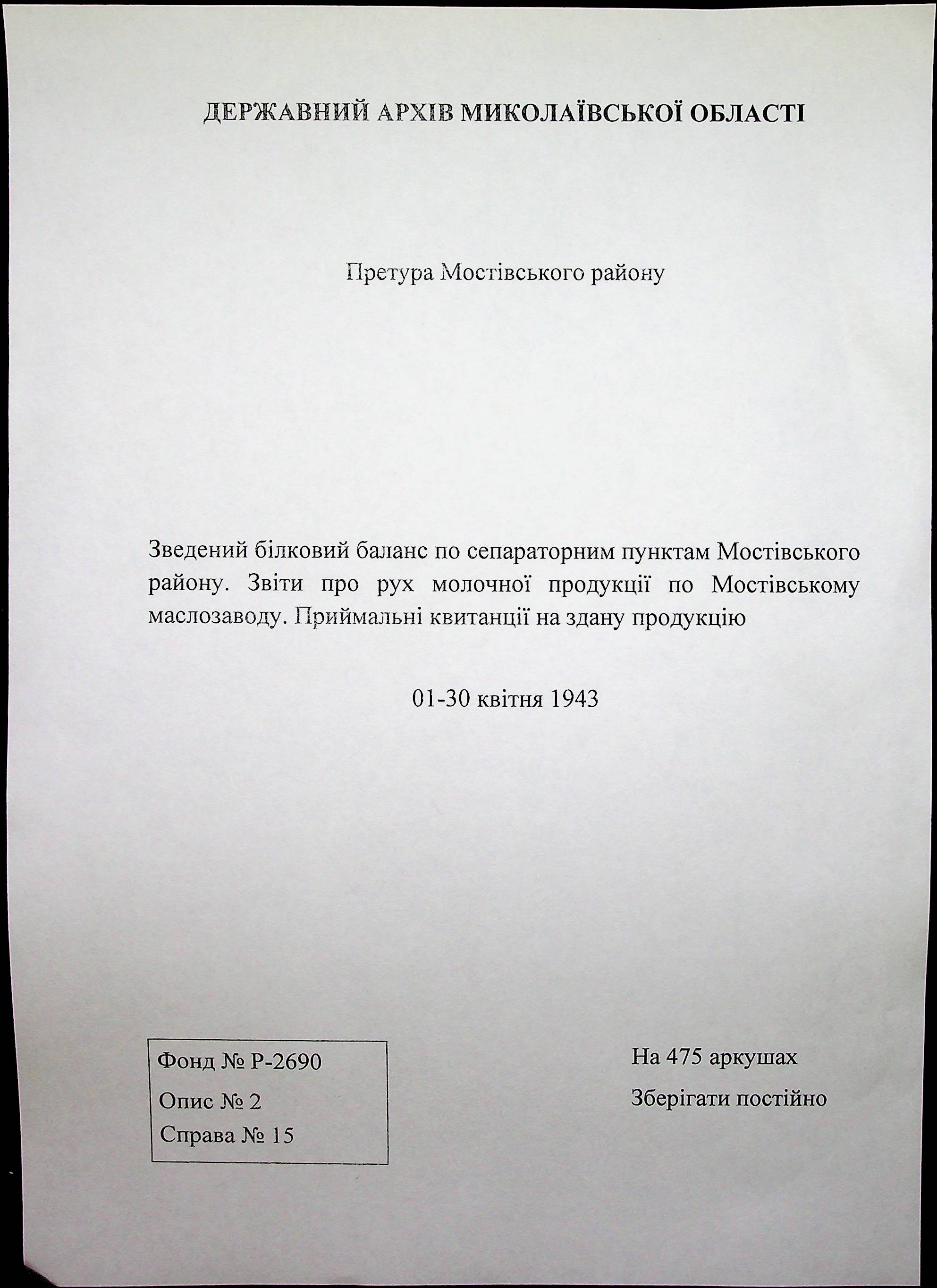 ДЕРЖАВНИЙ АРХІВ МИКОЛАЇВСЬКОЇ ОБЛАСТІ

Претура Мостівського району

Зведений білковий баланс по сепараторним пунктам Мостівського району. Звіти про рух молочної продукції по Мостівському маслозаводу. Приймальні квитанції на здану продукцію

01-30 квітня 1943

Фонд № Р-2690
Опис № 2
Справа № 15

На 475 аркушах
Зберігати постійно